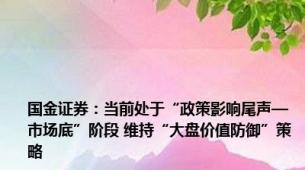 国金证券：当前处于“政策影响尾声—市场底”阶段 维持“大盘价值防御”策略